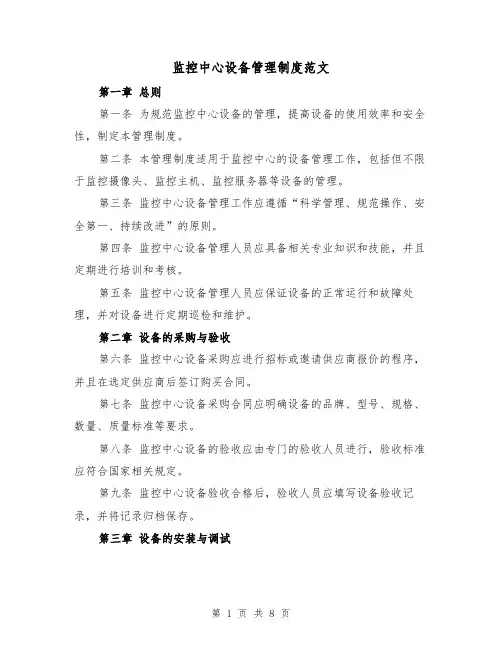 监控中心设备管理制度范文

第一章 总则

第一条 为规范监控中心设备的管理，提高设备的使用效率和安全性，制定本管理制度。

第二条 本管理制度适用于监控中心的设备管理工作，包括但不限于监控摄像头、监控主机、监控服务器等设备的管理。

第三条 监控中心设备管理工作应遵循“科学管理、规范操作、安全第一、持续改进”的原则。

第四条 监控中心设备管理人员应具备相关专业知识和技能，并且定期进行培训和考核。

第五条 监控中心设备管理人员应保证设备的正常运行和故障处理，并对设备进行定期巡检和维护。

第二章 设备的采购与验收

第六条 监控中心设备采购应进行招标或邀请供应商报价的程序，并且在选定供应商后签订购买合同。

第七条 监控中心设备采购合同应明确设备的品牌、型号、规格、数量、质量标准等要求。

第八条 监控中心设备的验收应由专门的验收人员进行，验收标准应符合国家相关规定。

第九条 监控中心设备验收合格后，验收人员应填写设备验收记录，并将记录归档保存。

第三章 设备的安装与调试

第 1 页 共 8 页